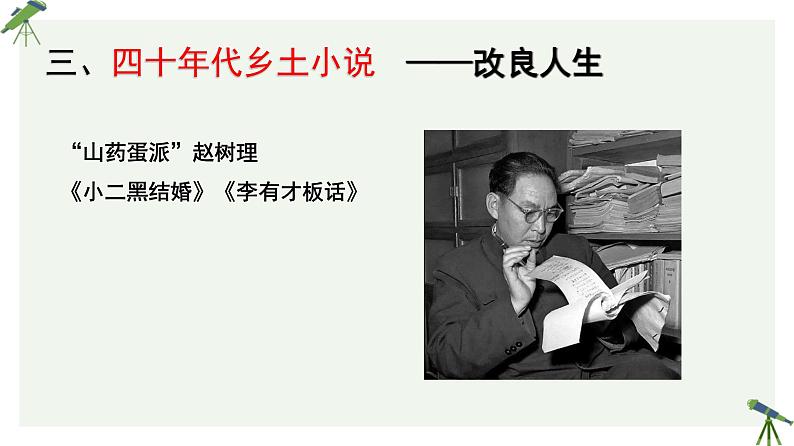 三、四十年代乡土小说 ——改良人生

“山药蛋派”赵树理

《小二黑结婚》《李有才板话》